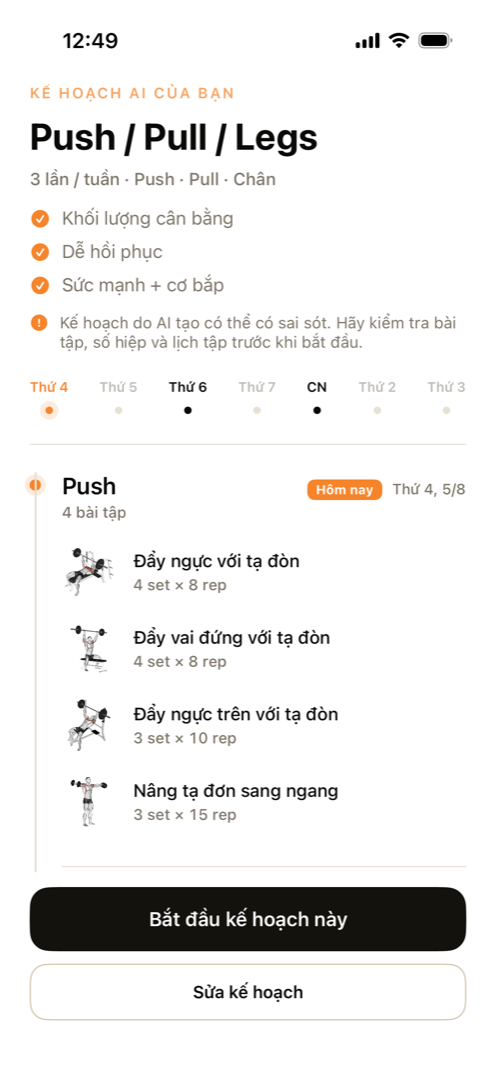 12:49

KẾ HOẠCH AI CỦA BẠN

Push / Pull / Legs

3 lần / tuần · Push · Pull · Chân

Khối lượng cân bằng

Dễ hồi phục

Sức mạnh + cơ bắp

Kế hoạch do AI tạo có thể có sai sót. Hãy kiểm tra bài tập, số hiệp và lịch tập trước khi bắt đầu.

Thứ 4 Thứ 5 Thứ 6 Thứ 7 CN Thứ 2 Thứ 3

Push
4 bài tập

Hôm nay Thứ 4, 5/8

Đẩy ngực với tạ đòn
4 set × 8 rep

Đẩy vai đứng với tạ đòn
4 set × 8 rep

Đẩy ngực trên với tạ đòn
3 set × 10 rep

Nâng tạ đơn sang ngang
3 set × 15 rep

Bắt đầu kế hoạch này

Sửa kế hoạch